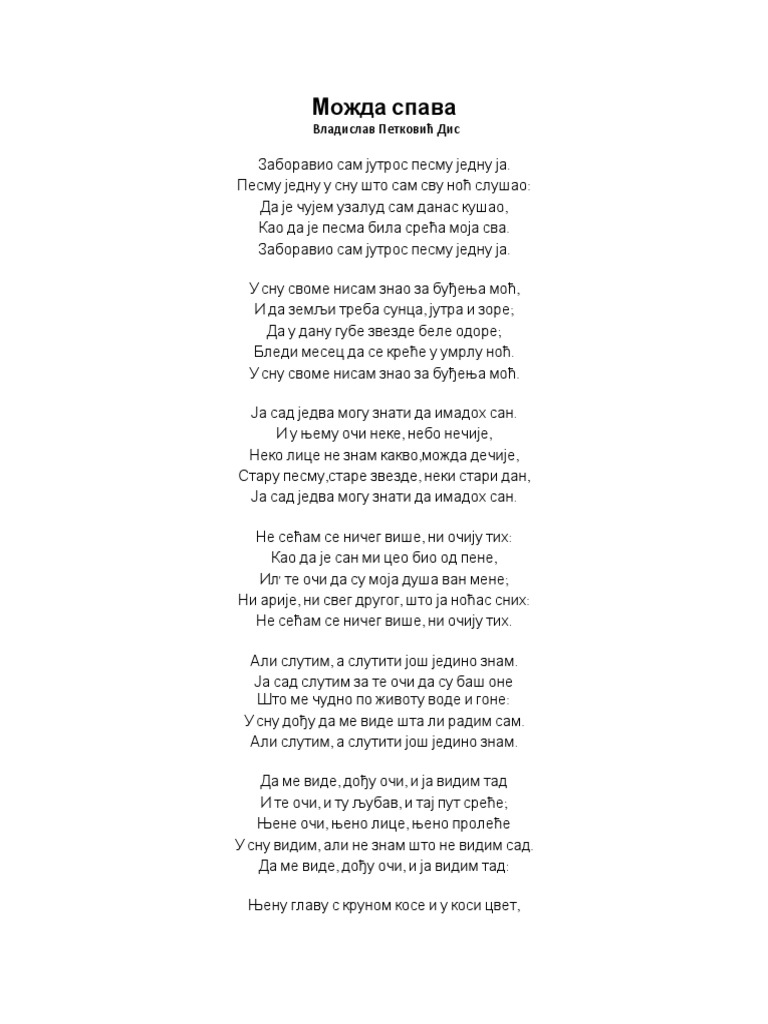 Можда спава
Владислав Петковић Дис

Заборавио сам јутрос песму једну ја.
Песму једну у сну што сам сву ноћ слушао:
Да је чујем узалуд сам данас кушао,
Као да је песма била срећа моја сва.
Заборавио сам јутрос песму једну ја.

У сну своме нисам знао за буђења моћ,
И да земљи треба сунца, јутра и зоре;
Да у дану губе звезде беле одоре;
Бледи месец да се креће у умрлу ноћ.
У сну своме нисам знао за буђења моћ.

Ја сад једва могу знати да имадох сан.
И у њему очи неке, небо нечије,
Неко лице не знам какво,можда дечије,
Стару песму,старе звезде, неки стари дан,
Ја сад једва могу знати да имадох сан.

Не сећам се ничег више, ни очију тих:
Као да је сан ми цео био од пене,
Ил' те очи да су моја душа ван мене;
Ни арије, ни свег другог, што ја ноћас сних:
Не сећам се ничег више, ни очију тих.

Али слутим, а слутити још једино знам.
Ја сад слутим за те очи да су баш оне
Што ме чудно по животу воде и гоне:
У сну дођу да ме виде шта ли радим сам.
Али слутим, а слутити још једино знам.

Да ме виде, дођу очи, и ја видим тад
И те очи, и ту љубав, и тај пут среће;
Њене очи, њено лице, њено пролеће
У сну видим, али не знам што не видим сад.
Да ме виде, дођу очи, и ја видим тад:

Њену главу с круном косе и у коси цвет,